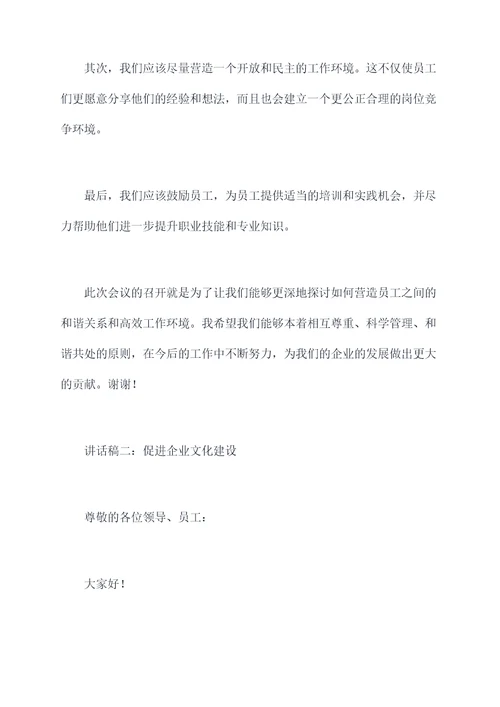 其次，我们应该尽量营造一个开放和民主的工作环境。这不仅使员工们更愿意分享他们的经验和想法，而且也会建立一个更公正合理的岗位竞争环境。

最后，我们应该鼓励员工，为员工提供适当的培训和实践机会，并尽力帮助他们进一步提升职业技能和专业知识。

此次会议的召开就是为了让我们能够更深地探讨如何营造员工之间的和谐关系和高效工作环境。我希望我们能够本着相互尊重、科学管理、和谐共处的原则，在今后的工作中不断努力，为我们的企业的发展做出更大的贡献。谢谢！

讲话稿二：促进企业文化建设

尊敬的各位领导、员工：

大家好！